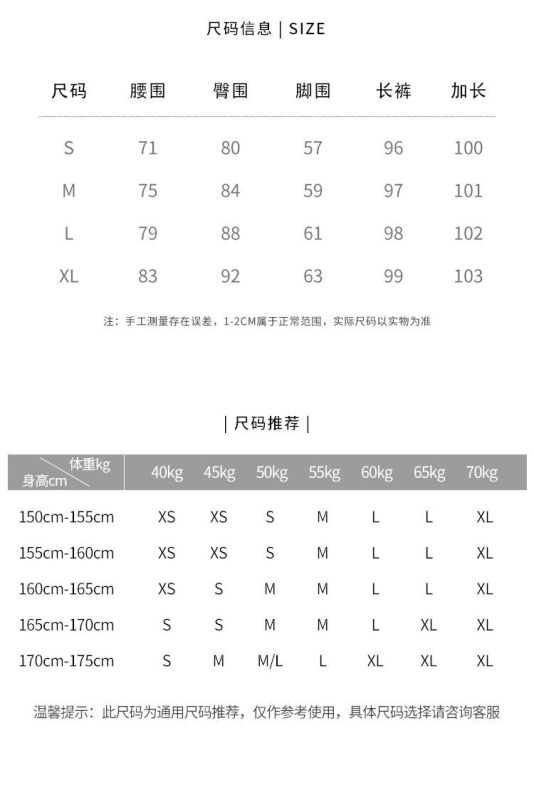 尺码信息 | SIZE

| 尺码 | 腰围 | 臀围 | 脚围 | 长裤 | 加长 |
|---|---|---|---|---|---|
| S | 71 | 80 | 57 | 96 | 100 |
| M | 75 | 84 | 59 | 97 | 101 |
| L | 79 | 88 | 61 | 98 | 102 |
| XL | 83 | 92 | 63 | 99 | 103 |

注：手工测量存在误差，1-2CM属于正常范围，实际尺码以实物为准

| 尺码推荐 |

| 体重kg 身高cm | 40kg | 45kg | 50kg | 55kg | 60kg | 65kg | 70kg |
|---|---|---|---|---|---|---|---|
| 150cm-155cm | XS | XS | S | M | L | L | XL |
| 155cm-160cm | XS | XS | S | M | L | L | XL |
| 160cm-165cm | XS | S | M | M | L | L | XL |
| 165cm-170cm | S | S | M | M | L | XL | XL |
| 170cm-175cm | S | M | M/L | L | XL | XL | XL |

温馨提示：此尺码为通用尺码推荐，仅作参考使用，具体尺码选择请咨询客服